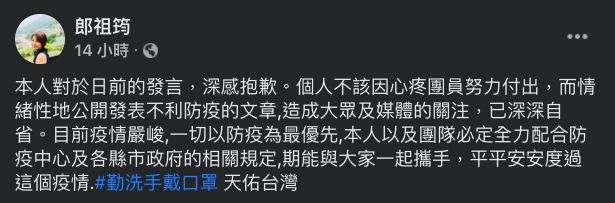 郎祖筠
14 小時 ·

本人對於日前的發言，深感抱歉。個人不該因心疼團員努力付出，而情緒性地公開發表不利防疫的文章,造成大眾及媒體的關注，已深深自省。目前疫情嚴峻,一切以防疫為最優先,本人以及團隊必定全力配合防疫中心及各縣市政府的相關規定,期能與大家一起攜手，平平安安度過這個疫情.#勤洗手戴口罩 天佑台灣